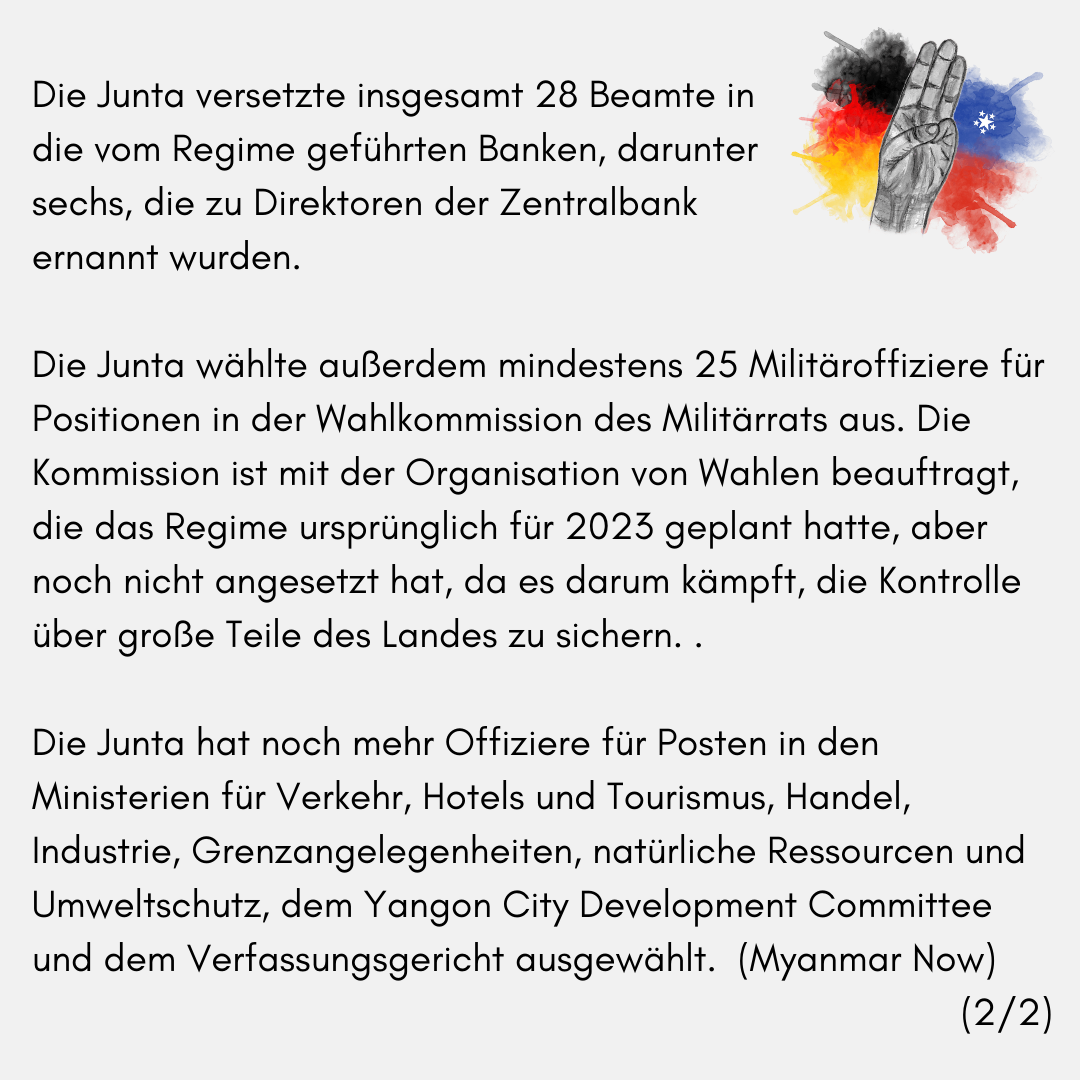 Die Junta versetzte insgesamt 28 Beamte in die vom Regime geführten Banken, darunter sechs, die zu Direktoren der Zentralbank ernannt wurden.

Die Junta wählte außerdem mindestens 25 Militäroffiziere für Positionen in der Wahlkommission des Militärrats aus. Die Kommission ist mit der Organisation von Wahlen beauftragt, die das Regime ursprünglich für 2023 geplant hatte, aber noch nicht angesetzt hat, da es darum kämpft, die Kontrolle über große Teile des Landes zu sichern. .

Die Junta hat noch mehr Offiziere für Posten in den Ministerien für Verkehr, Hotels und Tourismus, Handel, Industrie, Grenzangelegenheiten, natürliche Ressourcen und Umweltschutz, dem Yangon City Development Committee und dem Verfassungsgericht ausgewählt. (Myanmar Now)

(2/2)